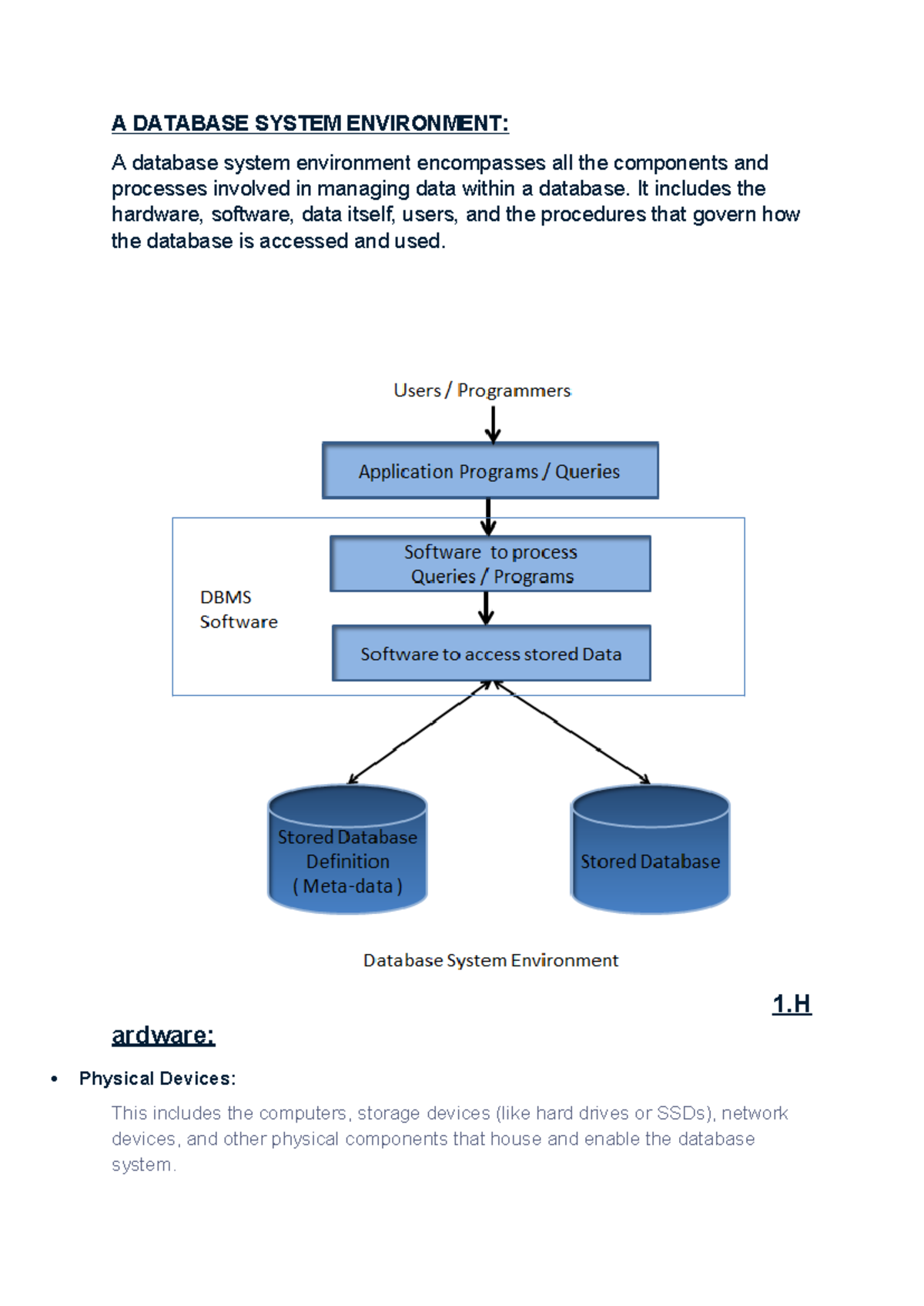 A DATABASE SYSTEM ENVIRONMENT:

A database system environment encompasses all the components and processes involved in managing data within a database. It includes the hardware, software, data itself, users, and the procedures that govern how the database is accessed and used.

Users / Programmers

Application Programs / Queries

DBMS Software

Software to process Queries / Programs

Software to access stored Data

Stored Database Definition ( Meta-data )

Stored Database

Database System Environment

1.H

ardware:

• Physical Devices:

This includes the computers, storage devices (like hard drives or SSDs), network devices, and other physical components that house and enable the database system.